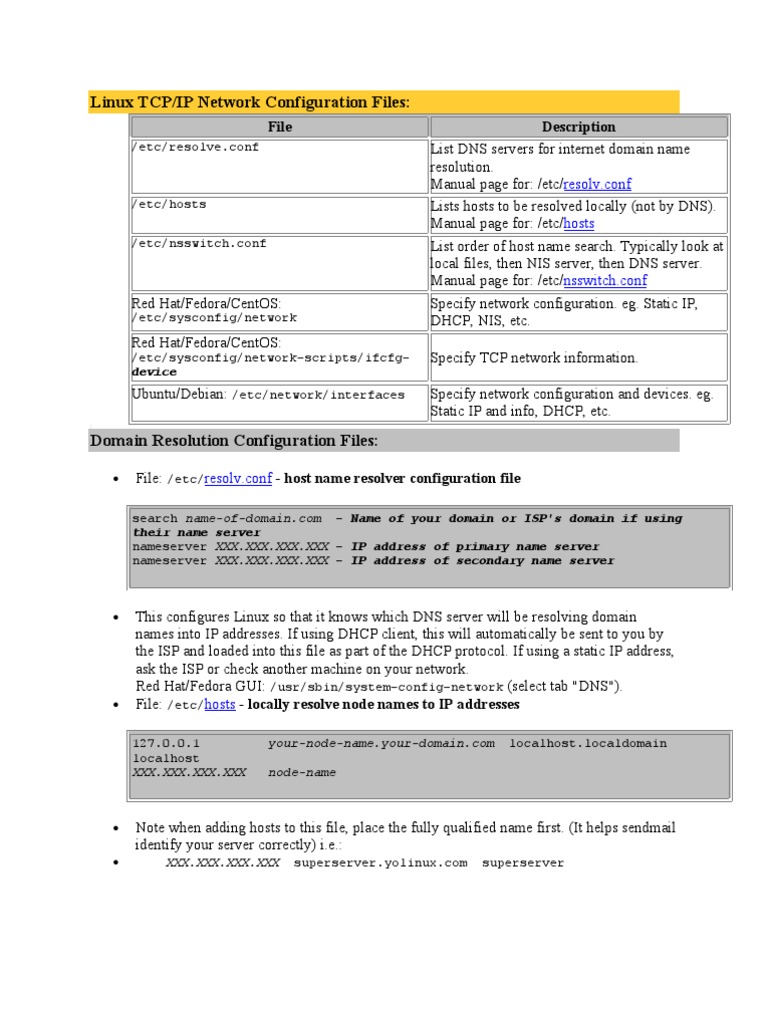 Linux TCP/IP Network Configuration Files:

| File | Description |
|---|---|
| /etc/resolve.conf | List DNS servers for internet domain name resolution. Manual page for: /etc/resolv.conf |
| /etc/hosts | Lists hosts to be resolved locally (not by DNS). Manual page for: /etc/hosts |
| /etc/nsswitch.conf | List order of host name search. Typically look at local files, then NIS server, then DNS server. Manual page for: /etc/nsswitch.conf |
| Red Hat/Fedora/CentOS: /etc/sysconfig/network | Specify network configuration. eg. Static IP, DHCP, NIS, etc. |
| Red Hat/Fedora/CentOS: /etc/sysconfig/network-scripts/ifcfg-device | Specify TCP network information. |
| Ubuntu/Debian: /etc/network/interfaces | Specify network configuration and devices. eg. Static IP and info, DHCP, etc. |

Domain Resolution Configuration Files:

• File: /etc/resolv.conf - host name resolver configuration file

search name-of-domain.com - Name of your domain or ISP's domain if using their name server
nameserver XXX.XXX.XXX.XXX - IP address of primary name server
nameserver XXX.XXX.XXX.XXX - IP address of secondary name server

• This configures Linux so that it knows which DNS server will be resolving domain names into IP addresses. If using DHCP client, this will automatically be sent to you by the ISP and loaded into this file as part of the DHCP protocol. If using a static IP address, ask the ISP or check another machine on your network.
Red Hat/Fedora GUI: /usr/sbin/system-config-network (select tab "DNS").
• File: /etc/hosts - locally resolve node names to IP addresses

127.0.0.1 your-node-name.your-domain.com localhost.localdomain localhost
XXX.XXX.XXX.XXX node-name

• Note when adding hosts to this file, place the fully qualified name first. (It helps sendmail identify your server correctly) i.e.:
• XXX.XXX.XXX.XXX superserver.yolinux.com superserver